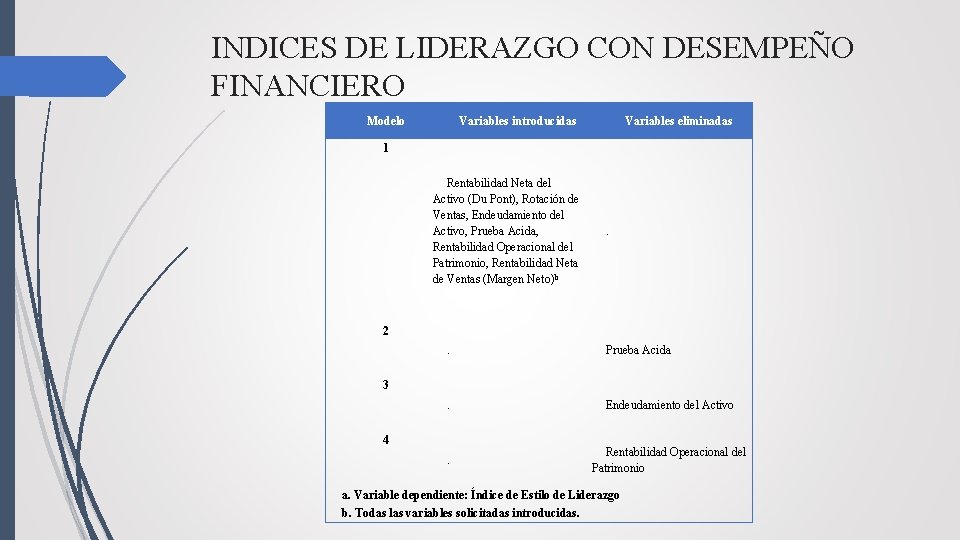 INDICES DE LIDERAZGO CON DESEMPEÑO FINANCIERO

| Modelo | Variables introducidas | Variables eliminadas |
|---|---|---|
| 1 | Rentabilidad Neta del Activo (Du Pont), Rotación de Ventas, Endeudamiento del Activo, Prueba Acida, Rentabilidad Operacional del Patrimonio, Rentabilidad Neta de Ventas (Margen Neto)$^b$ | . |
| 2 | . | Prueba Acida |
| 3 | . | Endeudamiento del Activo |
| 4 | . | Rentabilidad Operacional del Patrimonio |

a. Variable dependiente: Índice de Estilo de Liderazgo
b. Todas las variables solicitadas introducidas.